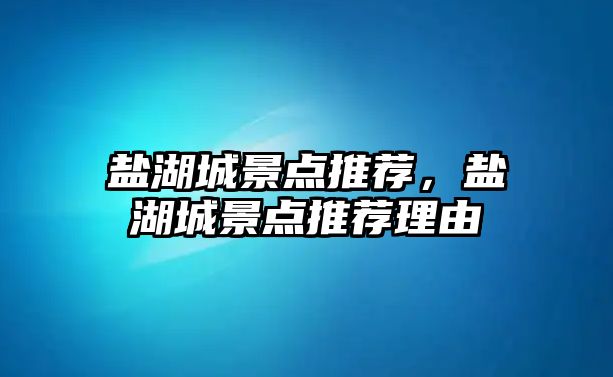 盐湖城景点推荐，盐湖城景点推荐理由